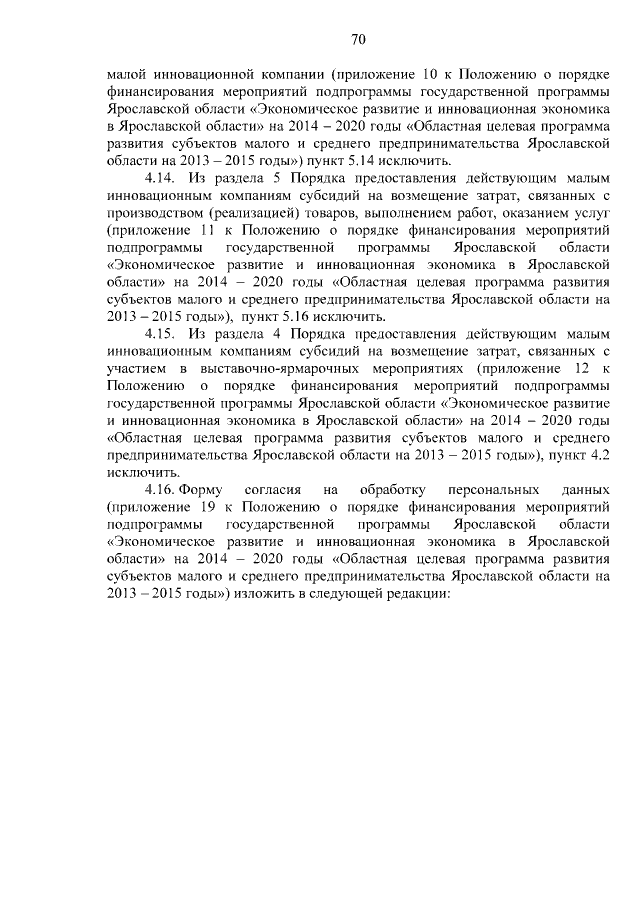 70

малой инновационной компании (приложение 10 к Положению о порядке финансирования мероприятий подпрограммы государственной программы Ярославской области «Экономическое развитие и инновационная экономика в Ярославской области» на 2014 – 2020 годы «Областная целевая программа развития субъектов малого и среднего предпринимательства Ярославской области на 2013 – 2015 годы») пункт 5.14 исключить.

4.14. Из раздела 5 Порядка предоставления действующим малым инновационным компаниям субсидий на возмещение затрат, связанных с производством (реализацией) товаров, выполнением работ, оказанием услуг (приложение 11 к Положению о порядке финансирования мероприятий подпрограммы государственной программы Ярославской области «Экономическое развитие и инновационная экономика в Ярославской области» на 2014 – 2020 годы «Областная целевая программа развития субъектов малого и среднего предпринимательства Ярославской области на 2013 – 2015 годы»), пункт 5.16 исключить.

4.15. Из раздела 4 Порядка предоставления действующим малым инновационным компаниям субсидий на возмещение затрат, связанных с участием в выставочно-ярмарочных мероприятиях (приложение 12 к Положению о порядке финансирования мероприятий подпрограммы государственной программы Ярославской области «Экономическое развитие и инновационная экономика в Ярославской области» на 2014 – 2020 годы «Областная целевая программа развития субъектов малого и среднего предпринимательства Ярославской области на 2013 – 2015 годы»), пункт 4.2 исключить.

4.16. Форму согласия на обработку персональных данных (приложение 19 к Положению о порядке финансирования мероприятий подпрограммы государственной программы Ярославской области «Экономическое развитие и инновационная экономика в Ярославской области» на 2014 – 2020 годы «Областная целевая программа развития субъектов малого и среднего предпринимательства Ярославской области на 2013 – 2015 годы») изложить в следующей редакции: